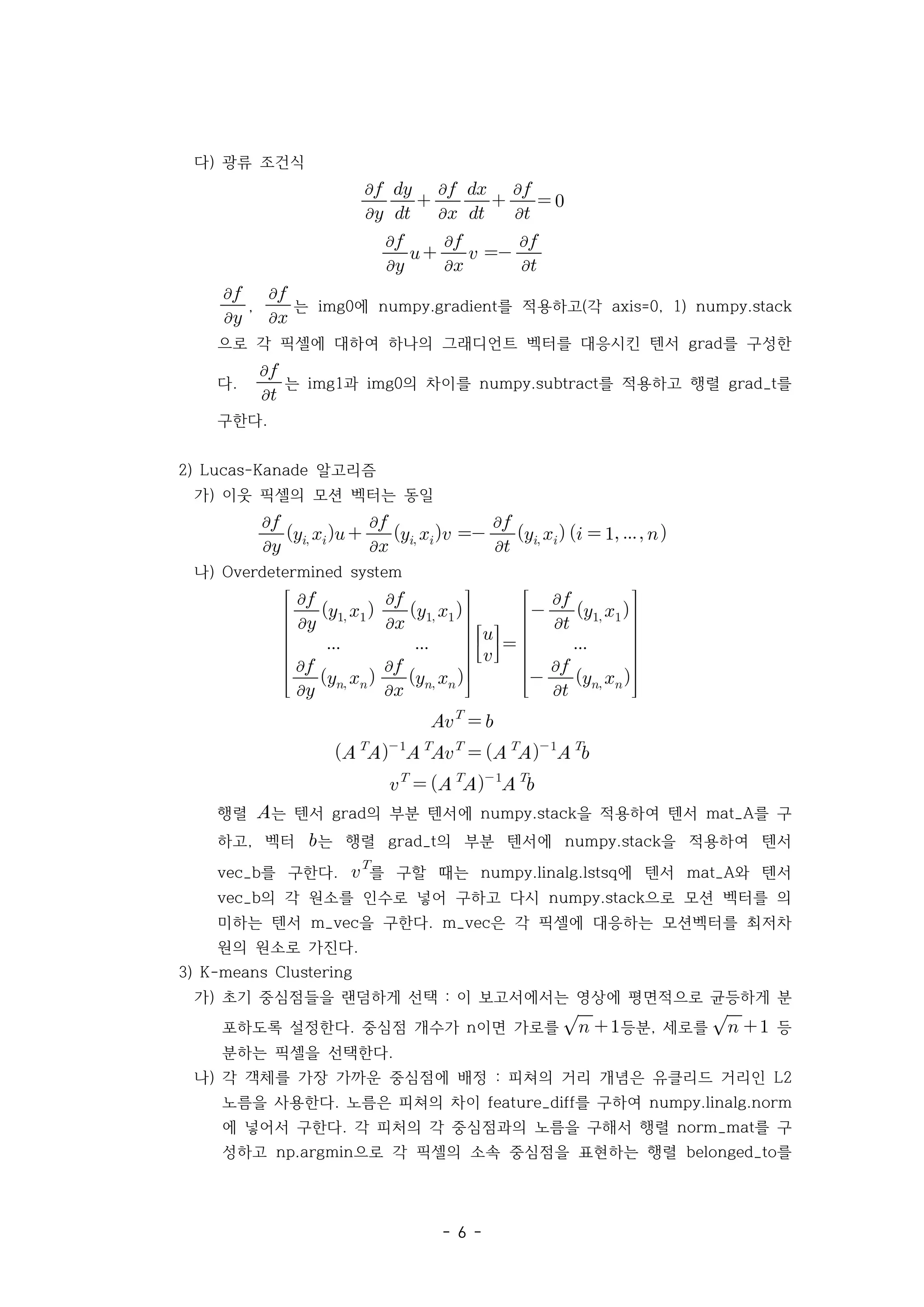 다) 광류 조건식

$\frac{\partial f}{\partial y}\frac{dy}{dt}+\frac{\partial f}{\partial x}\frac{dx}{dt}+\frac{\partial f}{\partial t}=0$

$\frac{\partial f}{\partial y}u+\frac{\partial f}{\partial x}v=-\frac{\partial f}{\partial t}$

$\frac{\partial f}{\partial y}$, $\frac{\partial f}{\partial x}$는 img0에 numpy.gradient를 적용하고(각 axis=0, 1) numpy.stack으로 각 픽셀에 대하여 하나의 그래디언트 벡터를 대응시킨 텐서 grad를 구성한다. $\frac{\partial f}{\partial t}$는 img1과 img0의 차이를 numpy.subtract를 적용하고 행렬 grad_t를 구한다.

2) Lucas-Kanade 알고리즘
가) 이웃 픽셀의 모션 벡터는 동일

$\frac{\partial f}{\partial y}(y_{i,}x_i)u+\frac{\partial f}{\partial x}(y_{i,}x_i)v=-\frac{\partial f}{\partial t}(y_{i,}x_i)\ (i=1,...,n)$

나) Overdetermined system

$\begin{bmatrix}\frac{\partial f}{\partial y}(y_{1,}x_1) & \frac{\partial f}{\partial x}(y_{1,}x_1)\\ ... & ...\\ \frac{\partial f}{\partial y}(y_{n,}x_n) & \frac{\partial f}{\partial x}(y_{n,}x_n)\end{bmatrix}\begin{bmatrix}u\\v\end{bmatrix}=\begin{bmatrix}-\frac{\partial f}{\partial t}(y_{1,}x_1)\\ ...\\ -\frac{\partial f}{\partial t}(y_{n,}x_n)\end{bmatrix}$

$Av^T=b$

$(A^TA)^{-1}A^TAv^T=(A^TA)^{-1}A^Tb$

$v^T=(A^TA)^{-1}A^Tb$

행렬 $A$는 텐서 grad의 부분 텐서에 numpy.stack을 적용하여 텐서 mat_A를 구하고, 벡터 $b$는 행렬 grad_t의 부분 텐서에 numpy.stack을 적용하여 텐서 vec_b를 구한다. $v^T$를 구할 때는 numpy.linalg.lstsq에 텐서 mat_A와 텐서 vec_b의 각 원소를 인수로 넣어 구하고 다시 numpy.stack으로 모션 벡터를 의미하는 텐서 m_vec을 구한다. m_vec은 각 픽셀에 대응하는 모션벡터를 최저차원의 원소로 가진다.

3) K-means Clustering
가) 초기 중심점들을 랜덤하게 선택 : 이 보고서에서는 영상에 평면적으로 균등하게 분포하도록 설정한다. 중심점 개수가 n이면 가로를 $\sqrt{n}+1$등분, 세로를 $\sqrt{n}+1$ 등분하는 픽셀을 선택한다.
나) 각 객체를 가장 가까운 중심점에 배정 : 피쳐의 거리 개념은 유클리드 거리인 L2 노름을 사용한다. 노름은 피쳐의 차이 feature_diff를 구하여 numpy.linalg.norm에 넣어서 구한다. 각 피처의 각 중심점과의 노름을 구해서 행렬 norm_mat를 구성하고 np.argmin으로 각 픽셀의 소속 중심점을 표현하는 행렬 belonged_to를

- 6 -